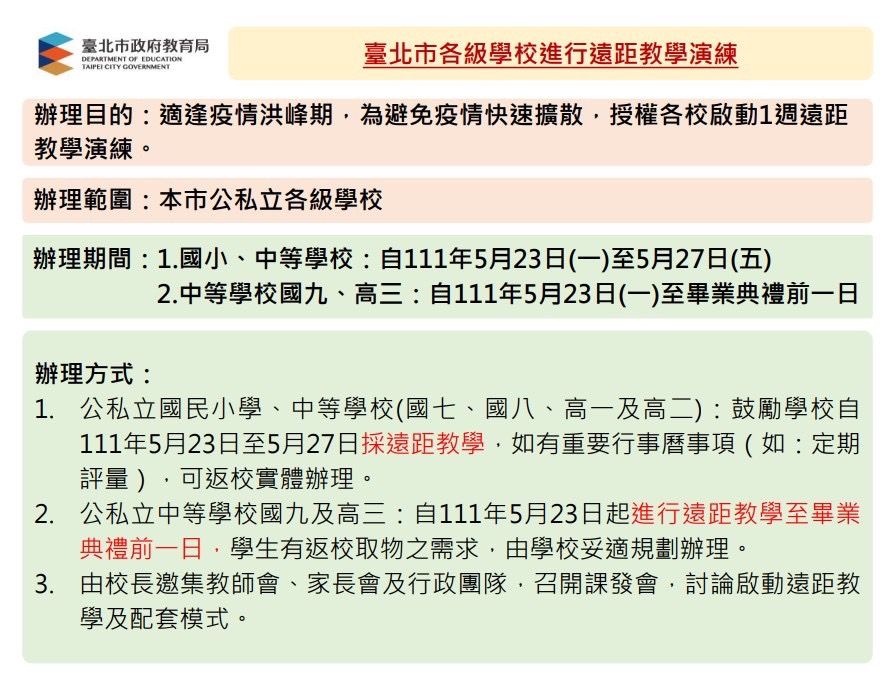 臺北市政府教育局
DEPARTMENT OF EDUCATION
TAIPEI CITY GOVERNMENT

臺北市各級學校進行遠距教學演練

辦理目的：適逢疫情洪峰期，為避免疫情快速擴散，授權各校啟動1週遠距教學演練。

辦理範圍：本市公私立各級學校

辦理期間：1.國小、中等學校：自111年5月23日(一)至5月27日(五)
2.中等學校國九、高三：自111年5月23日(一)至畢業典禮前一日

辦理方式：
1. 公私立國民小學、中等學校(國七、國八、高一及高二)：鼓勵學校自111年5月23日至5月27日採遠距教學，如有重要行事曆事項（如：定期評量），可返校實體辦理。
2. 公私立中等學校國九及高三：自111年5月23日起進行遠距教學至畢業典禮前一日，學生有返校取物之需求，由學校妥適規劃辦理。
3. 由校長邀集教師會、家長會及行政團隊，召開課發會，討論啟動遠距教學及配套模式。